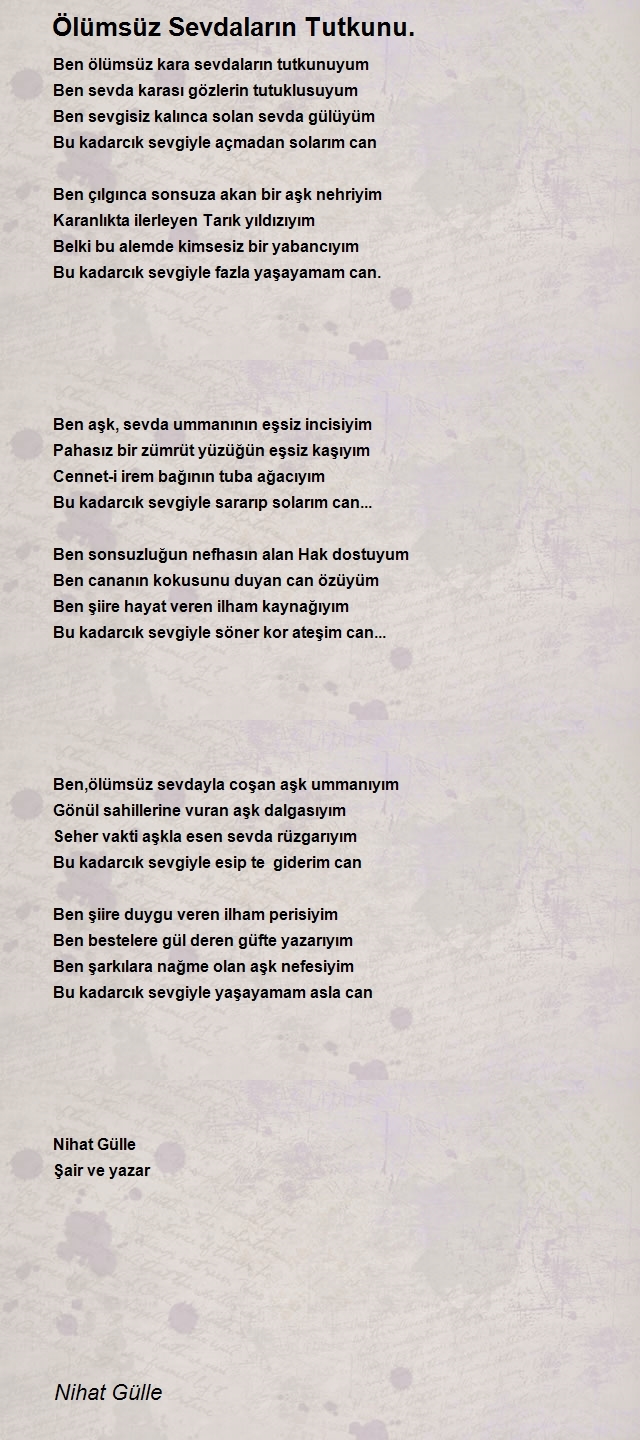 Ölümsüz Sevdaların Tutkunu.

Ben ölümsüz kara sevdaların tutkunuyum
Ben sevda karası gözlerin tutuklusuyum
Ben sevgisiz kalınca solan sevda gülüyüm
Bu kadarcık sevgiyle açmadan solarım can

Ben çılgınca sonsuza akan bir aşk nehriyim
Karanlıkta ilerleyen Tarık yıldızıyım
Belki bu alemde kimsesiz bir yabancıyım
Bu kadarcık sevgiyle fazla yaşayamam can.

Ben aşk, sevda ummanının eşsiz incisiyim
Pahasız bir zümrüt yüzüğün eşsiz kaşıyım
Cennet-i irem bağının tuba ağacıyım
Bu kadarcık sevgiyle sararıp solarım can...

Ben sonsuzluğun nefhasın alan Hak dostuyum
Ben cananın kokusunu duyan can özüyüm
Ben şiire hayat veren ilham kaynağıyım
Bu kadarcık sevgiyle söner kor ateşim can...

Ben,ölümsüz sevdayla coşan aşk ummanıyım
Gönül sahillerine vuran aşk dalgasıyım
Seher vakti aşkla esen sevda rüzgarıyım
Bu kadarcık sevgiyle esip te giderim can

Ben şiire duygu veren ilham perisiyim
Ben bestelere gül deren güfte yazarıyım
Ben şarkılara nağme olan aşk nefesiyim
Bu kadarcık sevgiyle yaşayamam asla can

Nihat Gülle
Şair ve yazar

Nihat Gülle